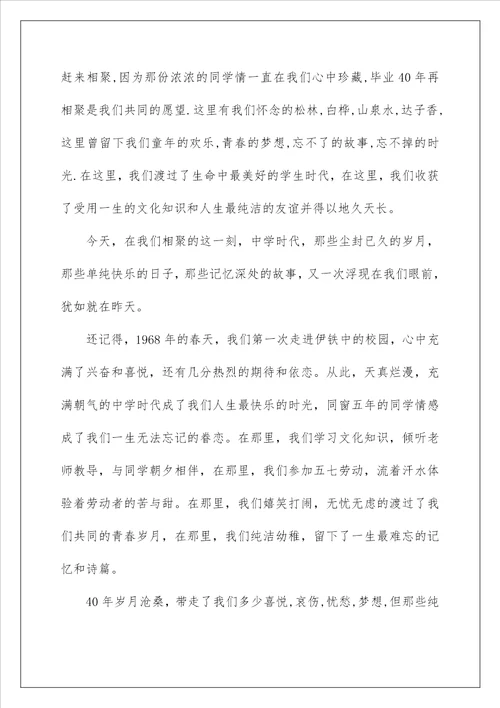 赶来相聚,因为那份浓浓的同学情一直在我们心中珍藏,毕业40年再相聚是我们共同的愿望.这里有我们怀念的松林,白桦,山泉水,达子香,这里曾留下我们童年的欢乐,青春的梦想,忘不了的故事,忘不掉的时光.在这里，我们渡过了生命中最美好的学生时代，在这里，我们收获了受用一生的文化知识和人生最纯洁的友谊并得以地久天长。

今天，在我们相聚的这一刻，中学时代，那些尘封已久的岁月，那些单纯快乐的日子，那些记忆深处的故事，又一次浮现在我们眼前，犹如就在昨天。

还记得，1968年的春天，我们第一次走进伊铁中的校园，心中充满了兴奋和喜悦，还有几分热烈的期待和依恋。从此，天真烂漫，充满朝气的中学时代成了我们人生最快乐的时光，同窗五年的同学情感成了我们一生无法忘记的眷恋。在那里，我们学习文化知识，倾听老师教导，与同学朝夕相伴，在那里，我们参加五七劳动，流着汗水体验着劳动者的苦与甜。在那里，我们嬉笑打闹，无忧无虑的渡过了我们共同的青春岁月，在那里，我们纯洁幼稚，留下了一生最难忘的记忆和诗篇。

40年岁月沧桑，带走了我们多少喜悦,哀伤,忧愁,梦想,但那些纯